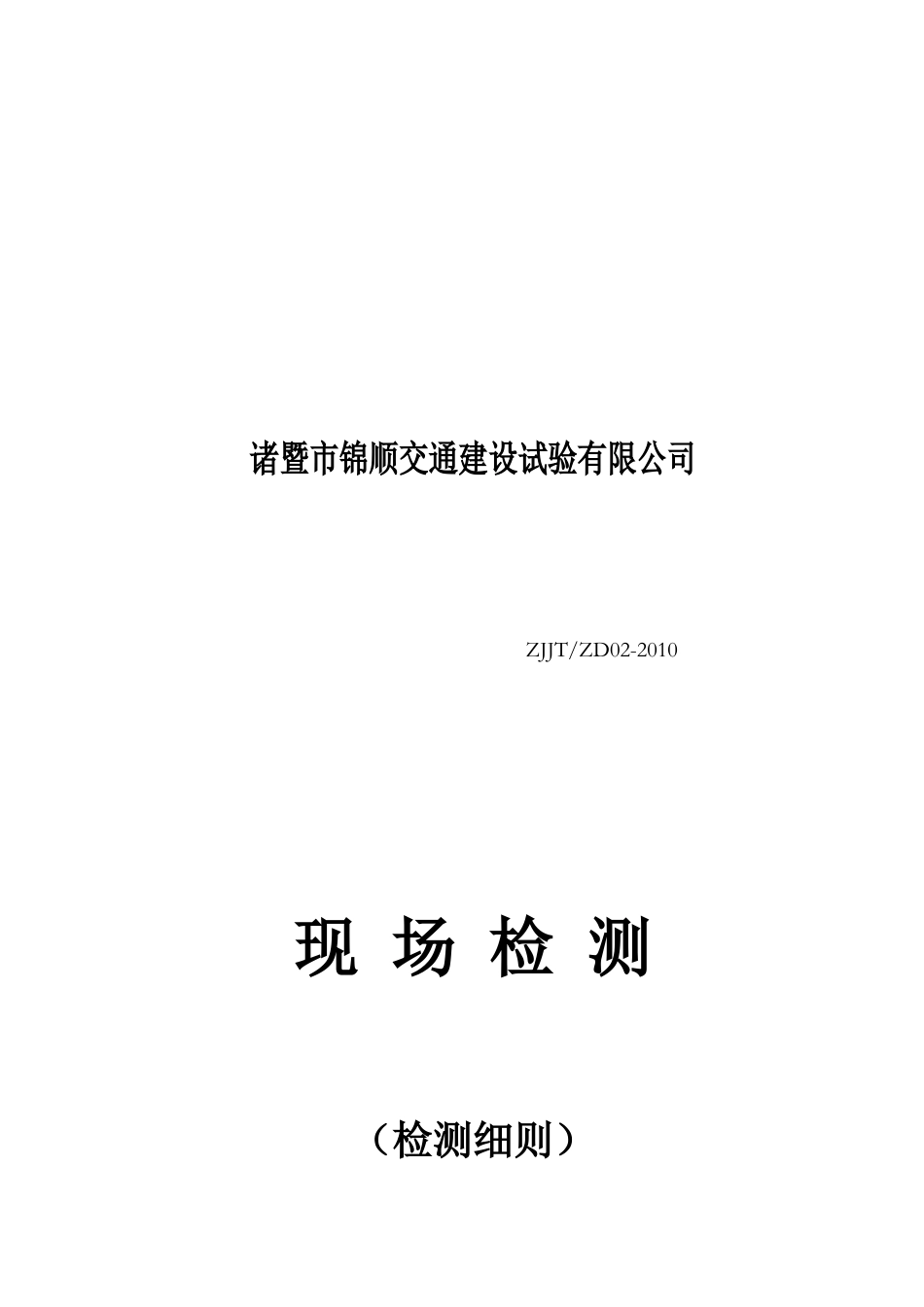 诸暨市锦顺交通建设试验有限公司

ZJJT/ZD02-2010

现 场 检 测

（检测细则）